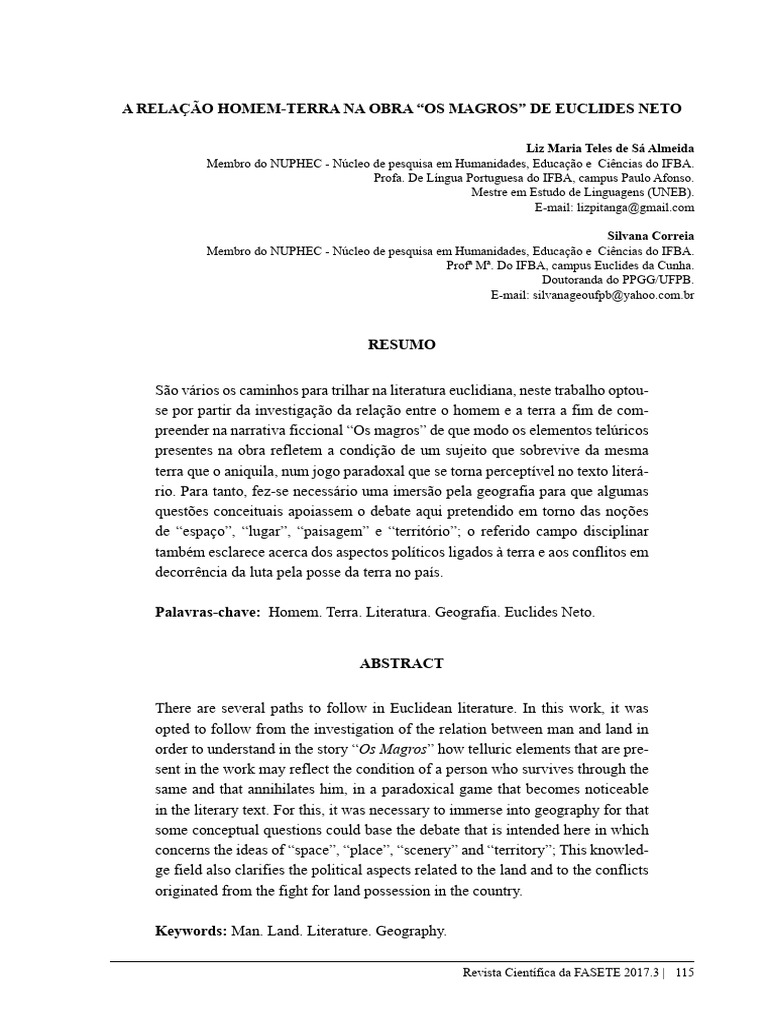 A RELAÇÃO HOMEM-TERRA NA OBRA “OS MAGROS” DE EUCLIDES NETO

Liz Maria Teles de Sá Almeida
Membro do NUPHEC - Núcleo de pesquisa em Humanidades, Educação e Ciências do IFBA.
Profa. De Língua Portuguesa do IFBA, campus Paulo Afonso.
Mestre em Estudo de Linguagens (UNEB).
E-mail: lizpitanga@gmail.com

Silvana Correia
Membro do NUPHEC - Núcleo de pesquisa em Humanidades, Educação e Ciências do IFBA.
Profª Mª. Do IFBA, campus Euclides da Cunha.
Doutoranda do PPGG/UFPB.
E-mail: silvanageoufpb@yahoo.com.br

RESUMO

São vários os caminhos para trilhar na literatura euclidiana, neste trabalho optou-se por partir da investigação da relação entre o homem e a terra a fim de compreender na narrativa ficcional “Os magros” de que modo os elementos telúricos presentes na obra refletem a condição de um sujeito que sobrevive da mesma terra que o aniquila, num jogo paradoxal que se torna perceptível no texto literário. Para tanto, fez-se necessário uma imersão pela geografia para que algumas questões conceituais apoiassem o debate aqui pretendido em torno das noções de “espaço”, “lugar”, “paisagem” e “território”; o referido campo disciplinar também esclarece acerca dos aspectos políticos ligados à terra e aos conflitos em decorrência da luta pela posse da terra no país.

Palavras-chave: Homem. Terra. Literatura. Geografia. Euclides Neto.

ABSTRACT

There are several paths to follow in Euclidean literature. In this work, it was opted to follow from the investigation of the relation between man and land in order to understand in the story “Os Magros” how telluric elements that are present in the work may reflect the condition of a person who survives through the same and that annihilates him, in a paradoxical game that becomes noticeable in the literary text. For this, it was necessary to immerse into geography for that some conceptual questions could base the debate that is intended here in which concerns the ideas of “space”, “place”, “scenery” and “territory”; This knowledge field also clarifies the political aspects related to the land and to the conflicts originated from the fight for land possession in the country.

Keywords: Man. Land. Literature. Geography.

Revista Científica da FASETE 2017.3 | 115